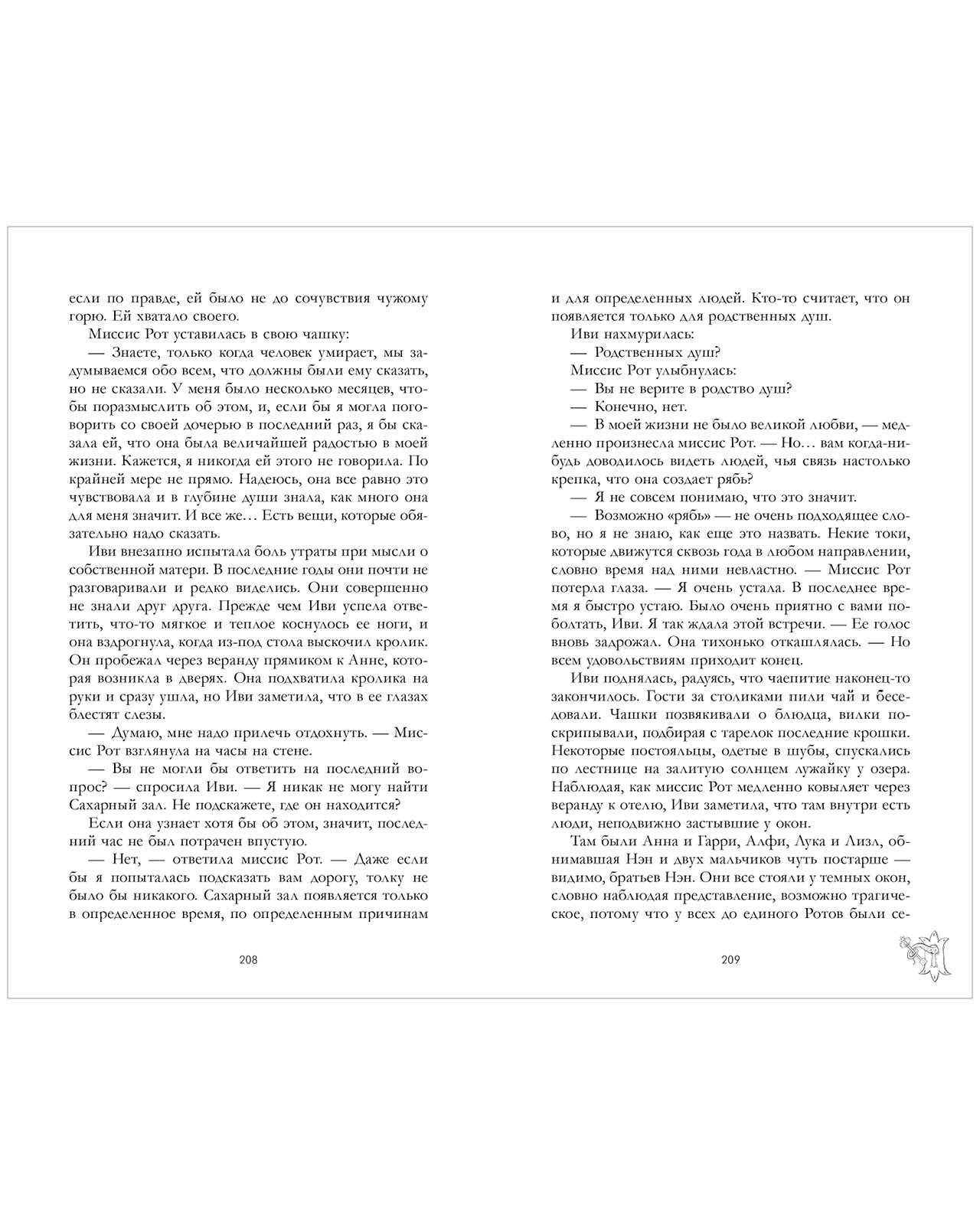 если по правде, ей было не до сочувствия чужому горю. Ей хватало своего.

Миссис Рот уставилась в свою чашку:

— Знаете, только когда человек умирает, мы задумываемся обо всем, что должны были ему сказать, но не сказали. У меня было несколько месяцев, чтобы поразмыслить об этом, и, если бы я могла поговорить со своей дочерью в последний раз, я бы сказала ей, что она была величайшей радостью в моей жизни. Кажется, я никогда ей этого не говорила. По крайней мере не прямо. Надеюсь, она все равно это чувствовала и в глубине души знала, как много она для меня значит. И все же… Есть вещи, которые обязательно надо сказать.

Иви внезапно испытала боль утраты при мысли о собственной матери. В последние годы они почти не разговаривали и редко виделись. Они совершенно не знали друг друга. Прежде чем Иви успела ответить, что-то мягкое и теплое коснулось ее ноги, и она вздрогнула, когда из-под стола выскочил кролик. Он пробежал через веранду прямиком к Анне, которая возникла в дверях. Она подхватила кролика на руки и сразу ушла, но Иви заметила, что в ее глазах блестят слезы.

— Думаю, мне надо прилечь отдохнуть. — Миссис Рот взглянула на часы на стене.

— Вы не могли бы ответить на последний вопрос? — спросила Иви. — Я никак не могу найти Сахарный зал. Не подскажете, где он находится?

Если она узнает хотя бы об этом, значит, последний час не был потрачен впустую.

— Нет, — ответила миссис Рот. — Даже если бы я попыталась подсказать вам дорогу, толку не было бы никакого. Сахарный зал появляется только в определенное время, по определенным причинам

208

и для определенных людей. Кто-то считает, что он появляется только для родственных душ.

Иви нахмурилась:

— Родственных душ?

Миссис Рот улыбнулась:

— Вы не верите в родство душ?

— Конечно, нет.

— В моей жизни не было великой любви, — медленно произнесла миссис Рот. — Но… вам когда-нибудь доводилось видеть людей, чья связь настолько крепка, что она создает рябь?

— Я не совсем понимаю, что это значит.

— Возможно «рябь» — не очень подходящее слово, но я не знаю, как еще это назвать. Некие токи, которые движутся сквозь года в любом направлении, словно время над ними невластно. — Миссис Рот потерла глаза. — Я очень устала. В последнее время я быстро устаю. Было очень приятно с вами поболтать, Иви. Я так ждала этой встречи. — Ее голос вновь задрожал. Она тихонько откашлялась. — Но всем удовольствиям приходит конец.

Иви поднялась, радуясь, что чаепитие наконец-то закончилось. Гости за столиками пили чай и беседовали. Чашки позвякивали о блюдца, вилки поскрипывали, подбирая с тарелок последние крошки. Некоторые постояльцы, одетые в шубы, спускались по лестнице на залитую солнцем лужайку у озера. Наблюдая, как миссис Рот медленно ковыляет через веранду к отелю, Иви заметила, что там внутри есть люди, неподвижно застывшие у окон.

Там были Анна и Гарри, Алфи, Лука и Лизл, обнимавшая Нэн и двух мальчиков чуть постарше — видимо, братьев Нэн. Они все стояли у темных окон, словно наблюдая представление, возможно трагическое, потому что у всех до единого Ротов были се-

209